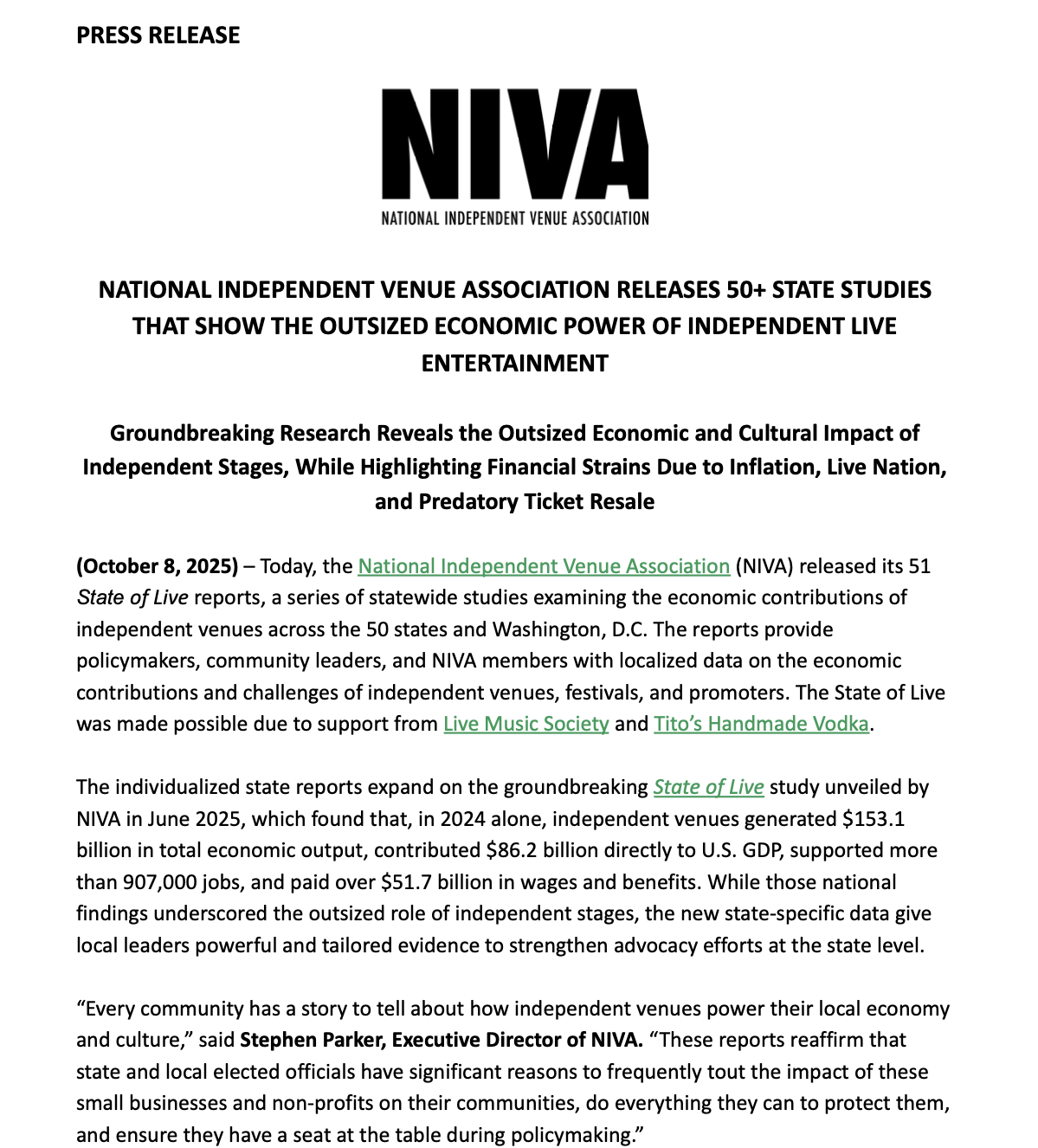 PRESS RELEASE

NIVA

NATIONAL INDEPENDENT VENUE ASSOCIATION

NATIONAL INDEPENDENT VENUE ASSOCIATION RELEASES 50+ STATE STUDIES THAT SHOW THE OUTSIZED ECONOMIC POWER OF INDEPENDENT LIVE ENTERTAINMENT

Groundbreaking Research Reveals the Outsized Economic and Cultural Impact of Independent Stages, While Highlighting Financial Strains Due to Inflation, Live Nation, and Predatory Ticket Resale

(October 8, 2025) – Today, the National Independent Venue Association (NIVA) released its 51 State of Live reports, a series of statewide studies examining the economic contributions of independent venues across the 50 states and Washington, D.C. The reports provide policymakers, community leaders, and NIVA members with localized data on the economic contributions and challenges of independent venues, festivals, and promoters. The State of Live was made possible due to support from Live Music Society and Tito's Handmade Vodka.

The individualized state reports expand on the groundbreaking State of Live study unveiled by NIVA in June 2025, which found that, in 2024 alone, independent venues generated $153.1 billion in total economic output, contributed $86.2 billion directly to U.S. GDP, supported more than 907,000 jobs, and paid over $51.7 billion in wages and benefits. While those national findings underscored the outsized role of independent stages, the new state-specific data give local leaders powerful and tailored evidence to strengthen advocacy efforts at the state level.

"Every community has a story to tell about how independent venues power their local economy and culture," said Stephen Parker, Executive Director of NIVA. "These reports reaffirm that state and local elected officials have significant reasons to frequently tout the impact of these small businesses and non-profits on their communities, do everything they can to protect them, and ensure they have a seat at the table during policymaking."